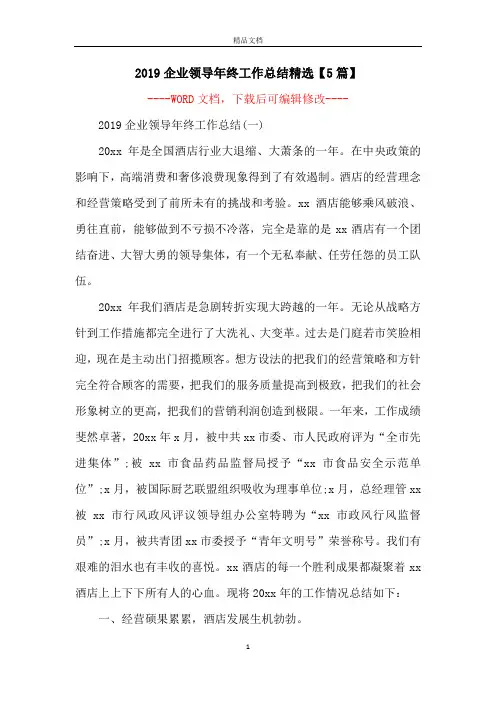 精品文档

2019 企业领导年终工作总结精选【5 篇】

----WORD 文档，下载后可编辑修改----

2019 企业领导年终工作总结(一)

20xx 年是全国酒店行业大退缩、大萧条的一年。在中央政策的影响下，高端消费和奢侈浪费现象得到了有效遏制。酒店的经营理念和经营策略受到了前所未有的挑战和考验。xx 酒店能够乘风破浪、勇往直前，能够做到不亏损不冷落，完全是靠的是 xx 酒店有一个团结奋进、大智大勇的领导集体，有一个无私奉献、任劳任怨的员工队伍。

20xx 年我们酒店是急剧转折实现大跨越的一年。无论从战略方针到工作措施都完全进行了大洗礼、大变革。过去是门庭若市笑脸相迎，现在是主动出门招揽顾客。想方设法的把我们的经营策略和方针完全符合顾客的需要，把我们的服务质量提高到极致，把我们的社会形象树立的更高，把我们的营销利润创造到极限。一年来，工作成绩斐然卓著，20xx 年 x 月，被中共 xx 市委、市人民政府评为“全市先进集体”;被 xx 市食品药品监督局授予“xx 市食品安全示范单位”;x 月，被国际厨艺联盟组织吸收为理事单位;x 月，总经理管 xx 被 xx 市行风政风评议领导组办公室特聘为“xx 市政风行风监督员”;x 月，被共青团 xx 市委授予“青年文明号”荣誉称号。我们有艰难的泪水也有丰收的喜悦。xx 酒店的每一个胜利成果都凝聚着 xx 酒店上上下下所有人的心血。现将 20xx 年的工作情况总结如下：

一、经营硕果累累，酒店发展生机勃勃。

1